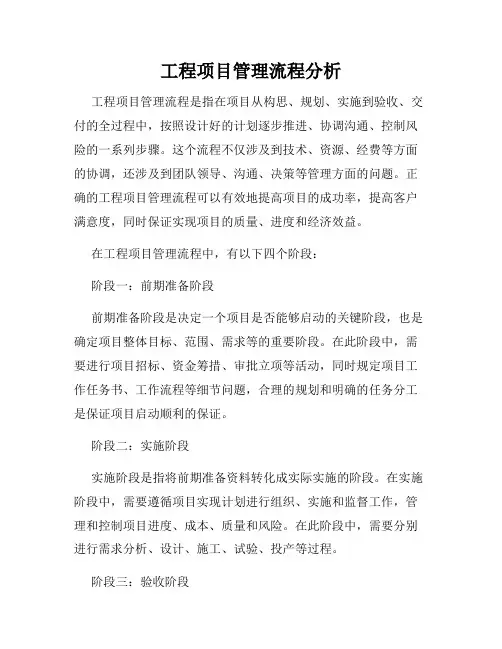 工程项目管理流程分析

工程项目管理流程是指在项目从构思、规划、实施到验收、交付的全过程中，按照设计好的计划逐步推进、协调沟通、控制风险的一系列步骤。这个流程不仅涉及到技术、资源、经费等方面的协调，还涉及到团队领导、沟通、决策等管理方面的问题。正确的工程项目管理流程可以有效地提高项目的成功率，提高客户满意度，同时保证实现项目的质量、进度和经济效益。

在工程项目管理流程中，有以下四个阶段：

阶段一：前期准备阶段

前期准备阶段是决定一个项目是否能够启动的关键阶段，也是确定项目整体目标、范围、需求等的重要阶段。在此阶段中，需要进行项目招标、资金筹措、审批立项等活动，同时规定项目工作任务书、工作流程等细节问题，合理的规划和明确的任务分工是保证项目启动顺利的保证。

阶段二：实施阶段

实施阶段是指将前期准备资料转化成实际实施的阶段。在实施阶段中，需要遵循项目实现计划进行组织、实施和监督工作，管理和控制项目进度、成本、质量和风险。在此阶段中，需要分别进行需求分析、设计、施工、试验、投产等过程。

阶段三：验收阶段